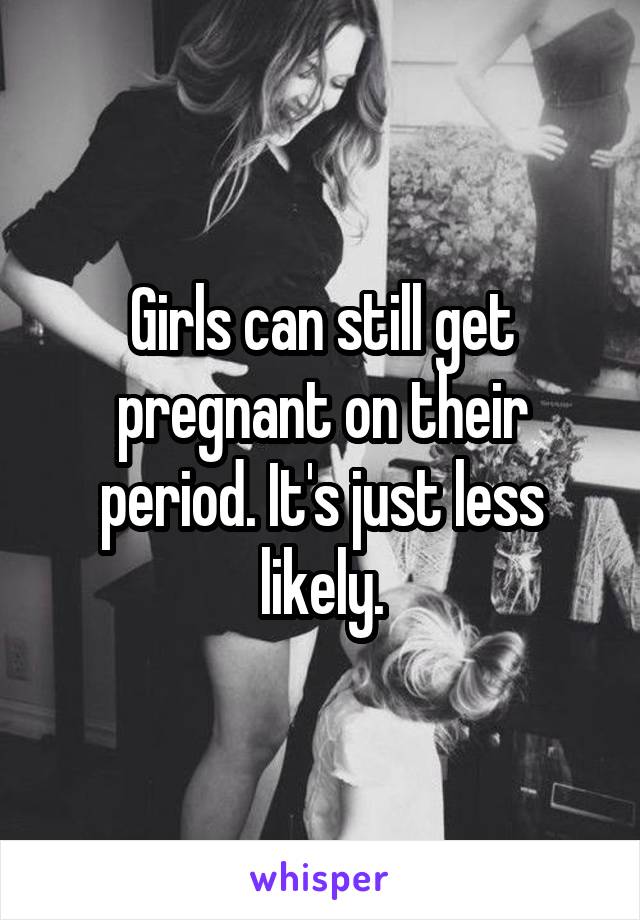 Girls can still get pregnant on their period. It's just less likely.

whisper